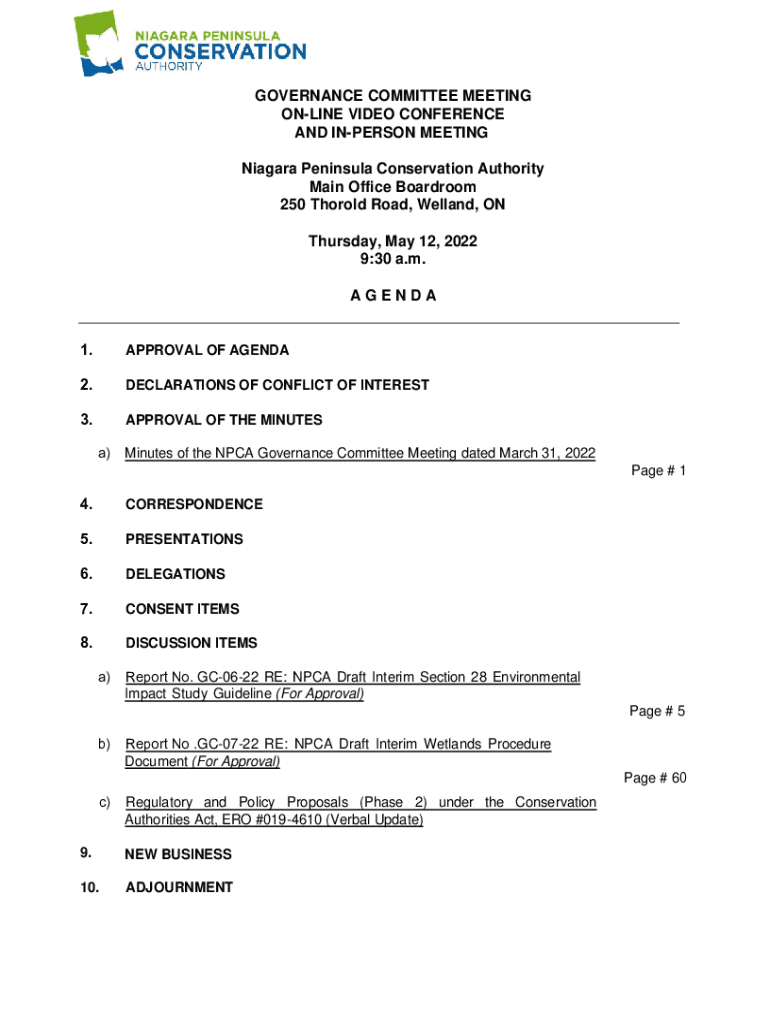 NIAGARA PENINSULA
CONSERVATION
AUTHORITY

GOVERNANCE COMMITTEE MEETING
ON-LINE VIDEO CONFERENCE
AND IN-PERSON MEETING

Niagara Peninsula Conservation Authority
Main Office Boardroom
250 Thorold Road, Welland, ON

Thursday, May 12, 2022
9:30 a.m.

A G E N D A

1. APPROVAL OF AGENDA

2. DECLARATIONS OF CONFLICT OF INTEREST

3. APPROVAL OF THE MINUTES

a) Minutes of the NPCA Governance Committee Meeting dated March 31, 2022
Page # 1

4. CORRESPONDENCE

5. PRESENTATIONS

6. DELEGATIONS

7. CONSENT ITEMS

8. DISCUSSION ITEMS

a) Report No. GC-06-22 RE: NPCA Draft Interim Section 28 Environmental Impact Study Guideline (For Approval)
Page # 5

b) Report No .GC-07-22 RE: NPCA Draft Interim Wetlands Procedure Document (For Approval)
Page # 60

c) Regulatory and Policy Proposals (Phase 2) under the Conservation Authorities Act, ERO #019-4610 (Verbal Update)

9. NEW BUSINESS

10. ADJOURNMENT